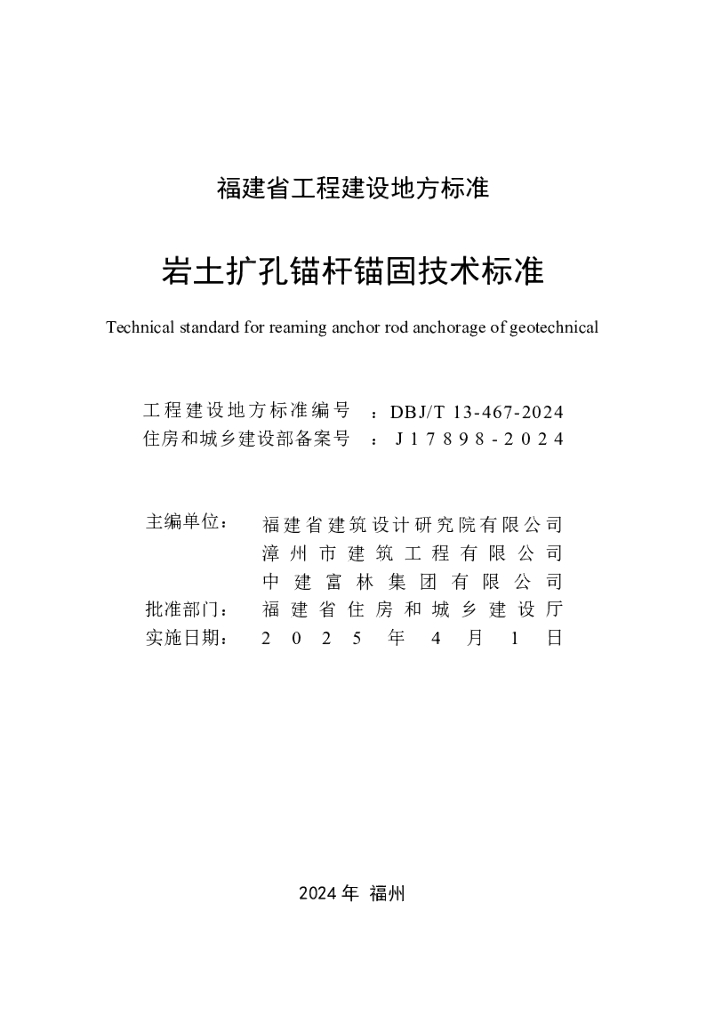 福建省工程建设地方标准

岩土扩孔锚杆锚固技术标准

Technical standard for reaming anchor rod anchorage of geotechnical

工程建设地方标准编号 ：DBJ/T 13-467-2024
住房和城乡建设部备案号 ：J17898-2024

主编单位： 福建省建筑设计研究院有限公司
漳州市建筑工程有限公司
中建富林集团有限公司
批准部门： 福建省住房和城乡建设厅
实施日期： 2025年4月1日

2024年 福州